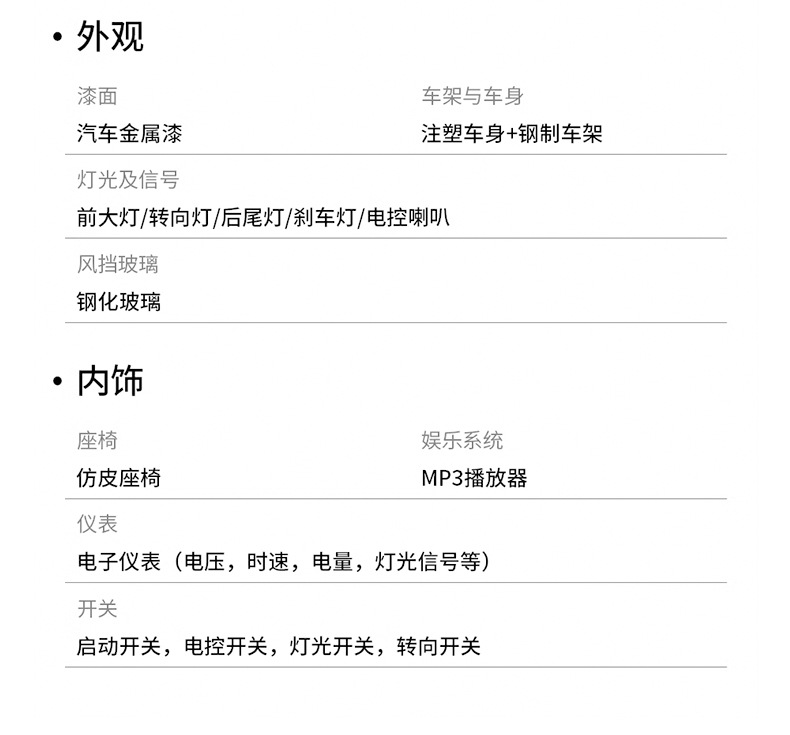 • 外观

漆面
汽车金属漆

车架与车身
注塑车身+钢制车架

灯光及信号
前大灯/转向灯/后尾灯/刹车灯/电控喇叭

风挡玻璃
钢化玻璃

• 内饰

座椅
仿皮座椅

娱乐系统
MP3播放器

仪表
电子仪表（电压，时速，电量，灯光信号等）

开关
启动开关，电控开关，灯光开关，转向开关